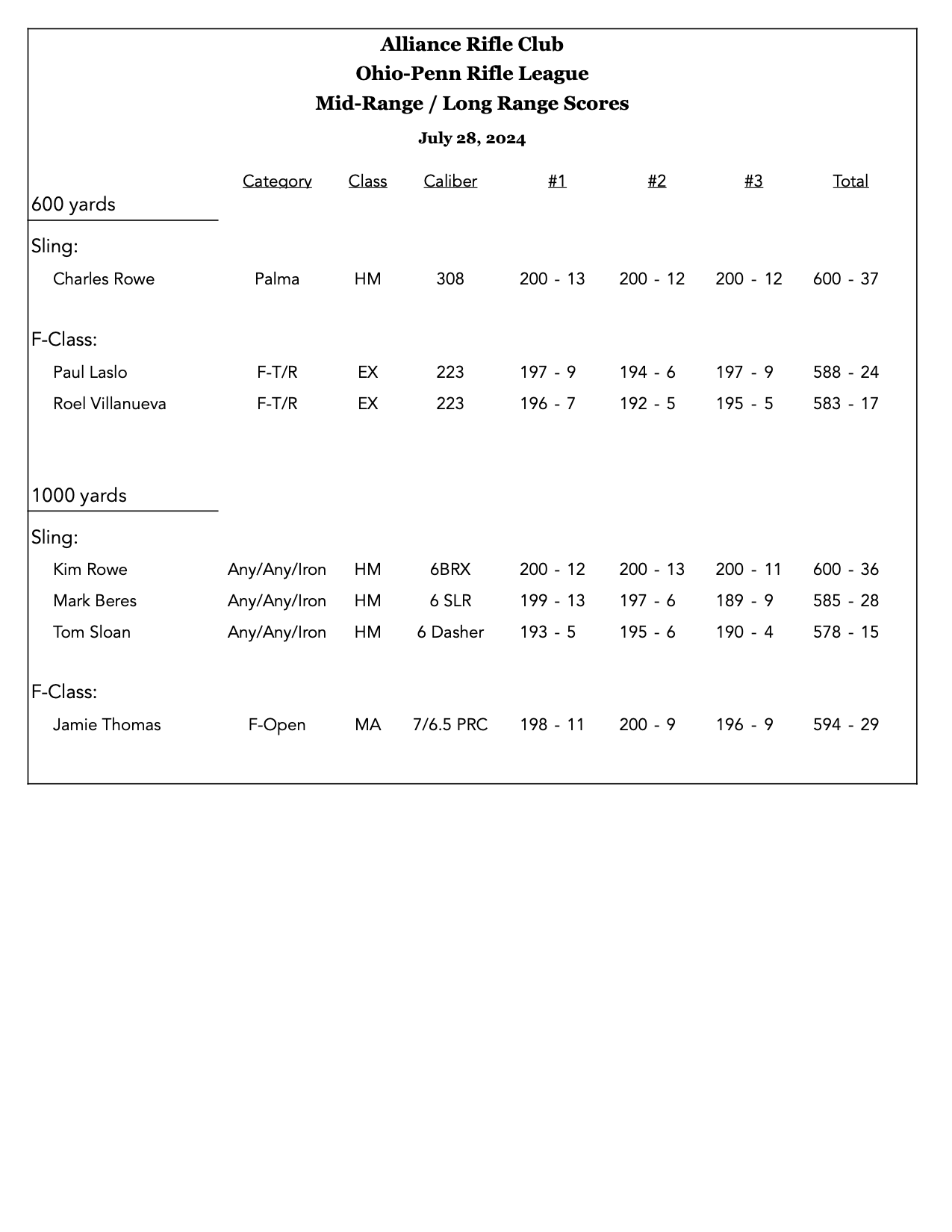 Alliance Rifle Club
Ohio-Penn Rifle League
Mid-Range / Long Range Scores

July 28, 2024

| | Category | Class | Caliber | #1 | #2 | #3 | Total |
|---|---|---|---|---|---|---|---|
| 600 yards | | | | | | | |
| Sling: | | | | | | | |
| Charles Rowe | Palma | HM | 308 | 200 - 13 | 200 - 12 | 200 - 12 | 600 - 37 |
| F-Class: | | | | | | | |
| Paul Laslo | F-T/R | EX | 223 | 197 - 9 | 194 - 6 | 197 - 9 | 588 - 24 |
| Roel Villanueva | F-T/R | EX | 223 | 196 - 7 | 192 - 5 | 195 - 5 | 583 - 17 |
| 1000 yards | | | | | | | |
| Sling: | | | | | | | |
| Kim Rowe | Any/Any/Iron | HM | 6BRX | 200 - 12 | 200 - 13 | 200 - 11 | 600 - 36 |
| Mark Beres | Any/Any/Iron | HM | 6 SLR | 199 - 13 | 197 - 6 | 189 - 9 | 585 - 28 |
| Tom Sloan | Any/Any/Iron | HM | 6 Dasher | 193 - 5 | 195 - 6 | 190 - 4 | 578 - 15 |
| F-Class: | | | | | | | |
| Jamie Thomas | F-Open | MA | 7/6.5 PRC | 198 - 11 | 200 - 9 | 196 - 9 | 594 - 29 |